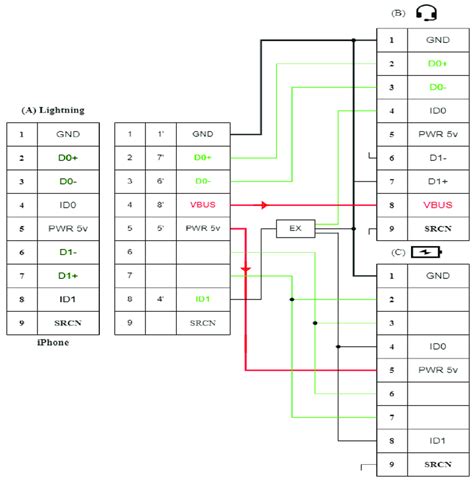 (A) Lightning

| 1 | GND |
|---|---|
| 2 | D0+ |
| 3 | D0- |
| 4 | ID0 |
| 5 | PWR 5v |
| 6 | D1- |
| 7 | D1+ |
| 8 | ID1 |
| 9 | SRCN |

iPhone

| 1 | 1' | GND |
|---|---|---|
| 2 | 7' | D0+ |
| 3 | 6' | D0- |
| 4 | 8' | VBUS |
| 5 | 5' | PWR 5v |
| 6 | | |
| 7 | | |
| 8 | 4' | ID1 |
| 9 | | SRCN |

EX

(B)

| 1 | GND |
|---|---|
| 2 | D0+ |
| 3 | D0- |
| 4 | ID0 |
| 5 | PWR 5v |
| 6 | D1- |
| 7 | D1+ |
| 8 | VBUS |
| 9 | SRCN |

(C)

| 1 | GND |
|---|---|
| 2 | |
| 3 | |
| 4 | ID0 |
| 5 | PWR 5v |
| 6 | |
| 7 | |
| 8 | ID1 |
| 9 | SRCN |